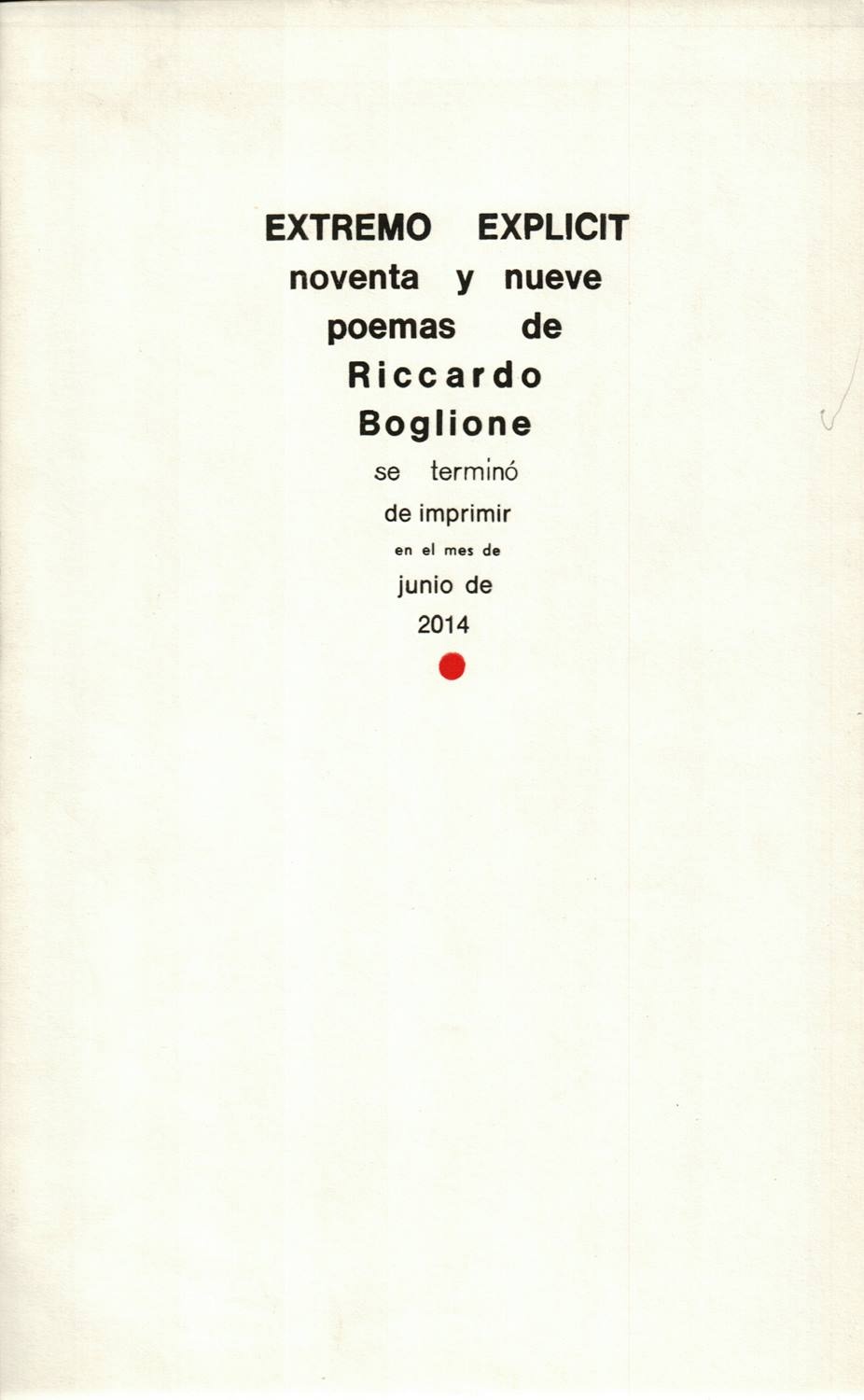 EXTREMO EXPLICIT
noventa y nueve
poemas de
Riccardo
Boglione
se terminó
de imprimir
en el mes de
junio de
2014